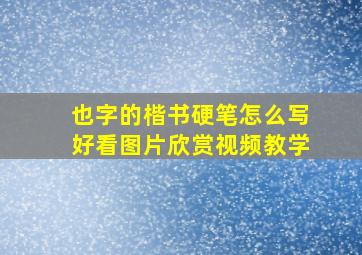 也字的楷书硬笔怎么写
好看图片欣赏视频教学